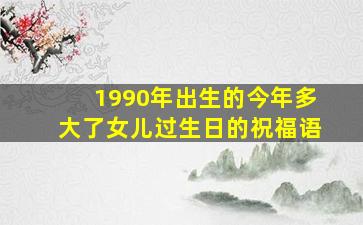 1990年出生的今年多大了女儿过生日的祝福语